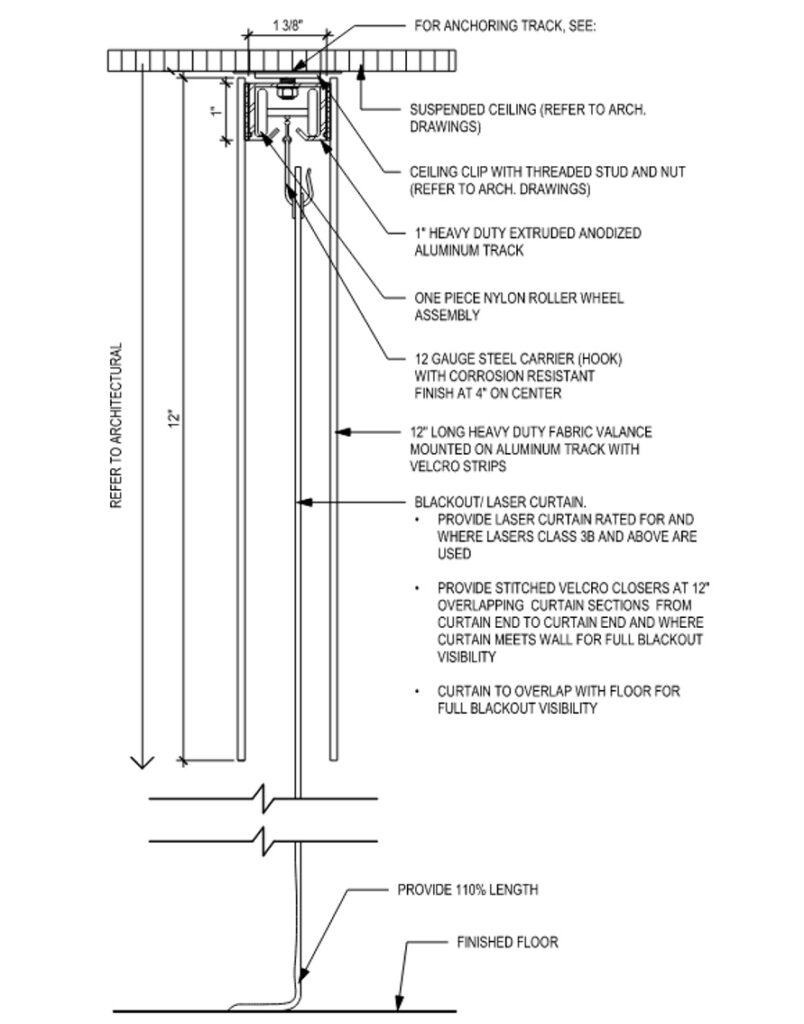 1 3/8"

FOR ANCHORING TRACK, SEE:

1"

SUSPENDED CEILING (REFER TO ARCH. DRAWINGS)

CEILING CLIP WITH THREADED STUD AND NUT (REFER TO ARCH. DRAWINGS)

1" HEAVY DUTY EXTRUDED ANODIZED ALUMINUM TRACK

ONE PIECE NYLON ROLLER WHEEL ASSEMBLY

12 GAUGE STEEL CARRIER (HOOK) WITH CORROSION RESISTANT FINISH AT 4" ON CENTER

REFER TO ARCHITECTURAL

12"

12" LONG HEAVY DUTY FABRIC VALANCE MOUNTED ON ALUMINUM TRACK WITH VELCRO STRIPS

BLACKOUT/ LASER CURTAIN.
• PROVIDE LASER CURTAIN RATED FOR AND WHERE LASERS CLASS 3B AND ABOVE ARE USED

• PROVIDE STITCHED VELCRO CLOSERS AT 12" OVERLAPPING CURTAIN SECTIONS FROM CURTAIN END TO CURTAIN END AND WHERE CURTAIN MEETS WALL FOR FULL BLACKOUT VISIBILITY

• CURTAIN TO OVERLAP WITH FLOOR FOR FULL BLACKOUT VISIBILITY

PROVIDE 110% LENGTH

FINISHED FLOOR